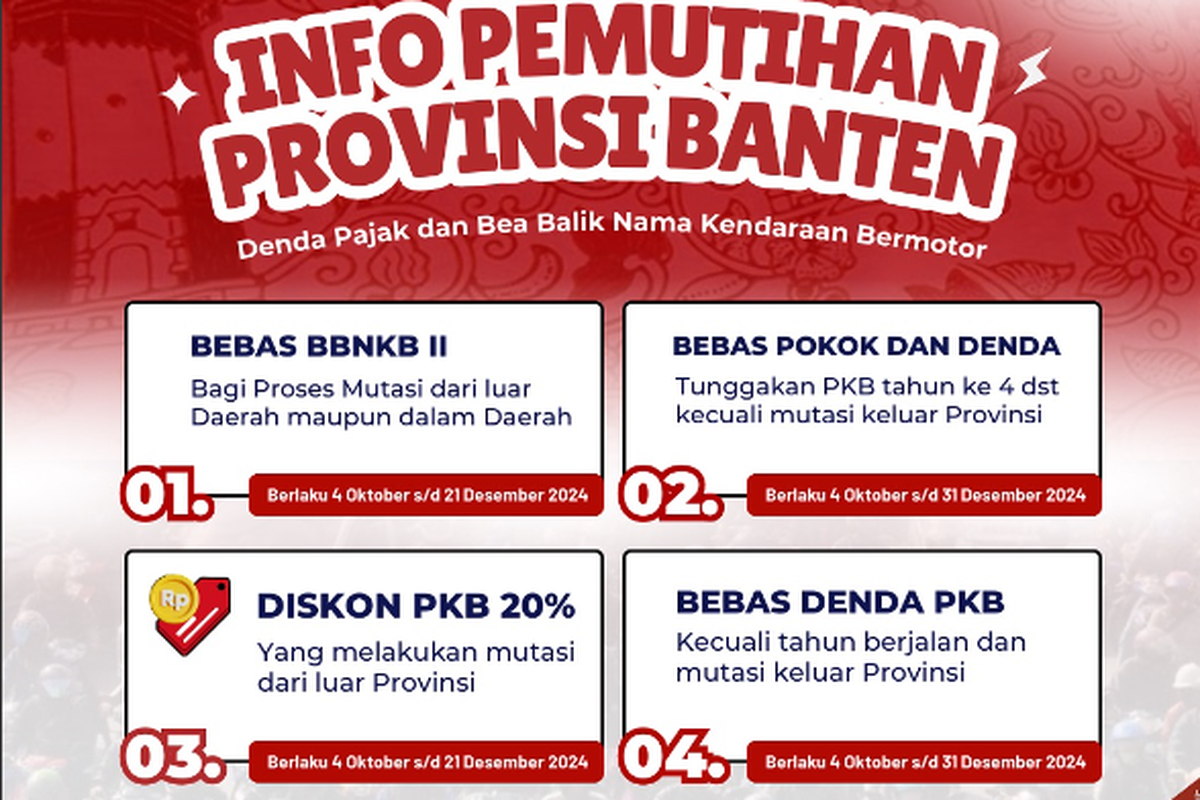 INFO PEMUTIHAN PROVINSI BANTEN

Denda Pajak dan Bea Balik Nama Kendaraan Bermotor

BEBAS BBNKB II

Bagi Proses Mutasi dari luar Daerah maupun dalam Daerah

01.

Berlaku 4 Oktober s/d 21 Desember 2024

BEBAS POKOK DAN DENDA

Tunggakan PKB tahun ke 4 dst kecuali mutasi keluar Provinsi

02.

Berlaku 4 Oktober s/d 31 Desember 2024

Rp

DISKON PKB 20%

Yang melakukan mutasi dari luar Provinsi

03.

Berlaku 4 Oktober s/d 21 Desember 2024

BEBAS DENDA PKB

Kecuali tahun berjalan dan mutasi keluar Provinsi

04.

Berlaku 4 Oktober s/d 31 Desember 2024